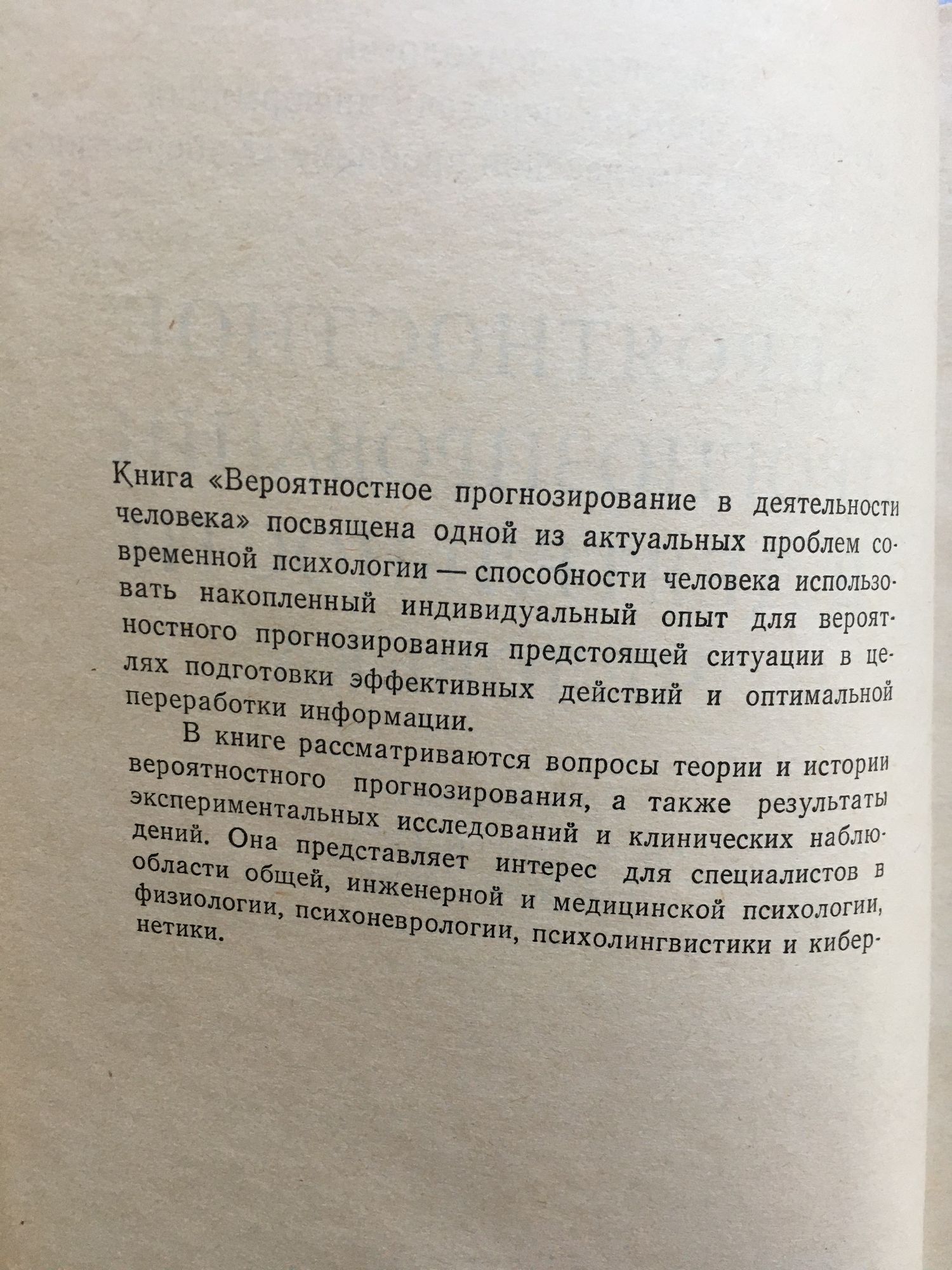 Книга «Вероятностное прогнозирование в деятельности человека» посвящена одной из актуальных проблем современной психологии — способности человека использовать накопленный индивидуальный опыт для вероятностного прогнозирования предстоящей ситуации в целях подготовки эффективных действий и оптимальной переработки информации.

В книге рассматриваются вопросы теории и истории вероятностного прогнозирования, а также результаты экспериментальных исследований и клинических наблюдений. Она представляет интерес для специалистов в области общей, инженерной и медицинской психологии, физиологии, психоневрологии, психолингвистики и кибернетики.